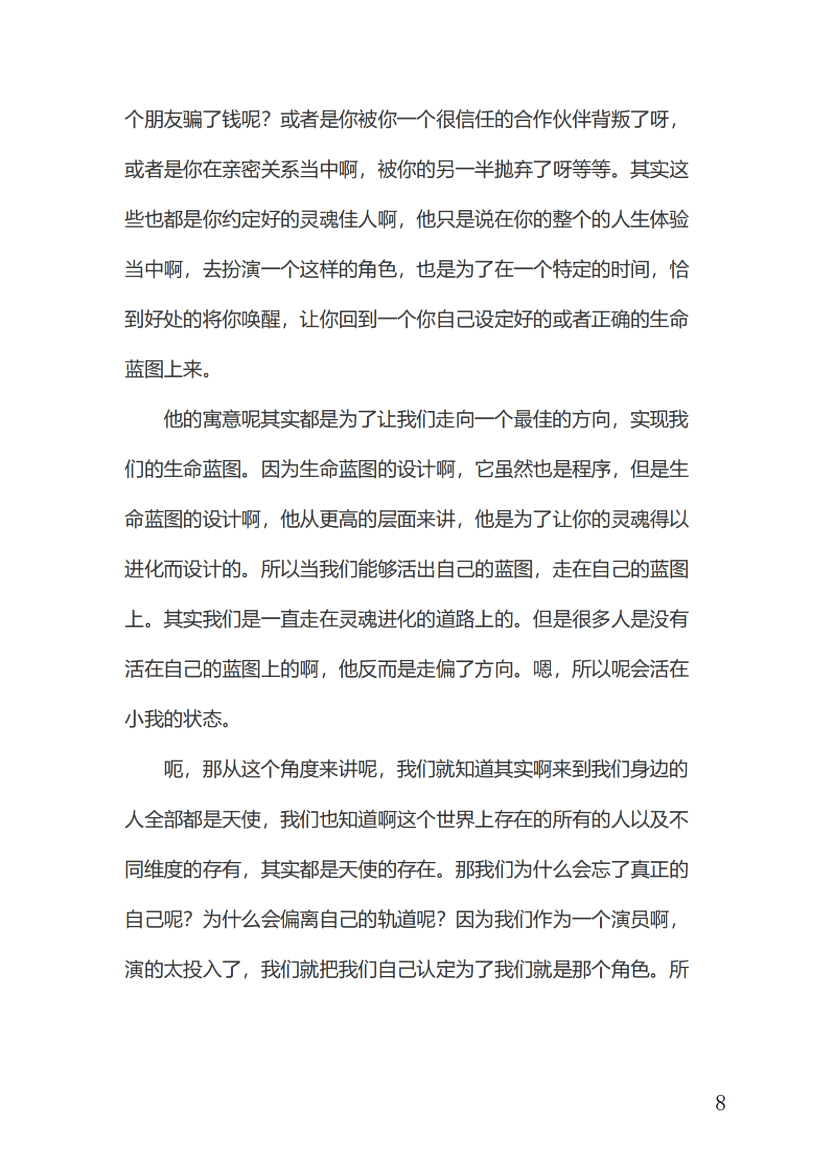 个朋友骗了钱呢？或者是你被你一个很信任的合作伙伴背叛了呀，或者是你在亲密关系当中啊，被你的另一半抛弃了呀等等。其实这些也都是你约定好的灵魂佳人啊，他只是说在你的整个的人生体验当中啊，去扮演一个这样的角色，也是为了在一个特定的时间，恰到好处的将你唤醒，让你回到一个你自己设定好的或者正确的生命蓝图上来。

他的寓意呢其实都是为了让我们走向一个最佳的方向，实现我们的生命蓝图。因为生命蓝图的设计啊，它虽然也是程序，但是生命蓝图的设计啊，他从更高的层面来讲，他是为了让你的灵魂得以进化而设计的。所以当我们能够活出自己的蓝图，走在自己的蓝图上。其实我们是一直走在灵魂进化的道路上的。但是很多人是没有活在自己的蓝图上的啊，他反而是走偏了方向。嗯，所以呢会活在小我的状态。

呃，那从这个角度来讲呢，我们就知道其实啊来到我们身边的人全部都是天使，我们也知道啊这个世界上存在的所有的人以及不同维度的存有，其实都是天使的存在。那我们为什么会忘了真正的自己呢？为什么会偏离自己的轨道呢？因为我们作为一个演员啊，演的太投入了，我们就把我们自己认定为了我们就是那个角色。所

8